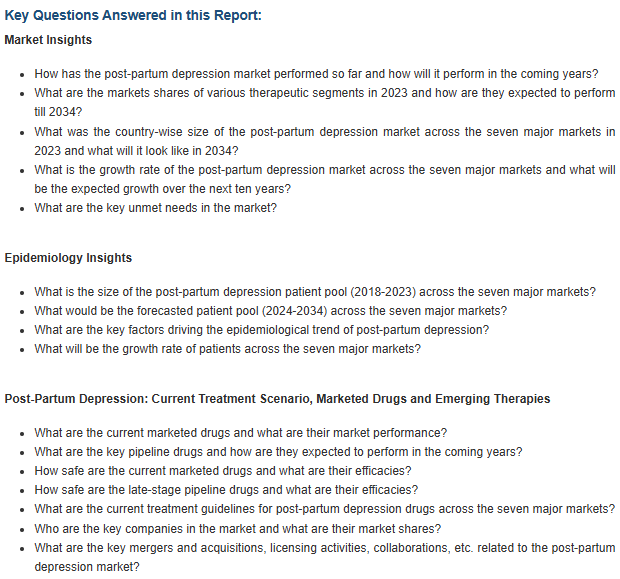 Key Questions Answered in this Report:

Market Insights

- How has the post-partum depression market performed so far and how will it perform in the coming years?
- What are the markets shares of various therapeutic segments in 2023 and how are they expected to perform till 2034?
- What was the country-wise size of the post-partum depression market across the seven major markets in 2023 and what will it look like in 2034?
- What is the growth rate of the post-partum depression market across the seven major markets and what will be the expected growth over the next ten years?
- What are the key unmet needs in the market?

Epidemiology Insights

- What is the size of the post-partum depression patient pool (2018-2023) across the seven major markets?
- What would be the forecasted patient pool (2024-2034) across the seven major markets?
- What are the key factors driving the epidemiological trend of post-partum depression?
- What will be the growth rate of patients across the seven major markets?

Post-Partum Depression: Current Treatment Scenario, Marketed Drugs and Emerging Therapies

- What are the current marketed drugs and what are their market performance?
- What are the key pipeline drugs and how are they expected to perform in the coming years?
- How safe are the current marketed drugs and what are their efficacies?
- How safe are the late-stage pipeline drugs and what are their efficacies?
- What are the current treatment guidelines for post-partum depression drugs across the seven major markets?
- Who are the key companies in the market and what are their market shares?
- What are the key mergers and acquisitions, licensing activities, collaborations, etc. related to the post-partum depression market?